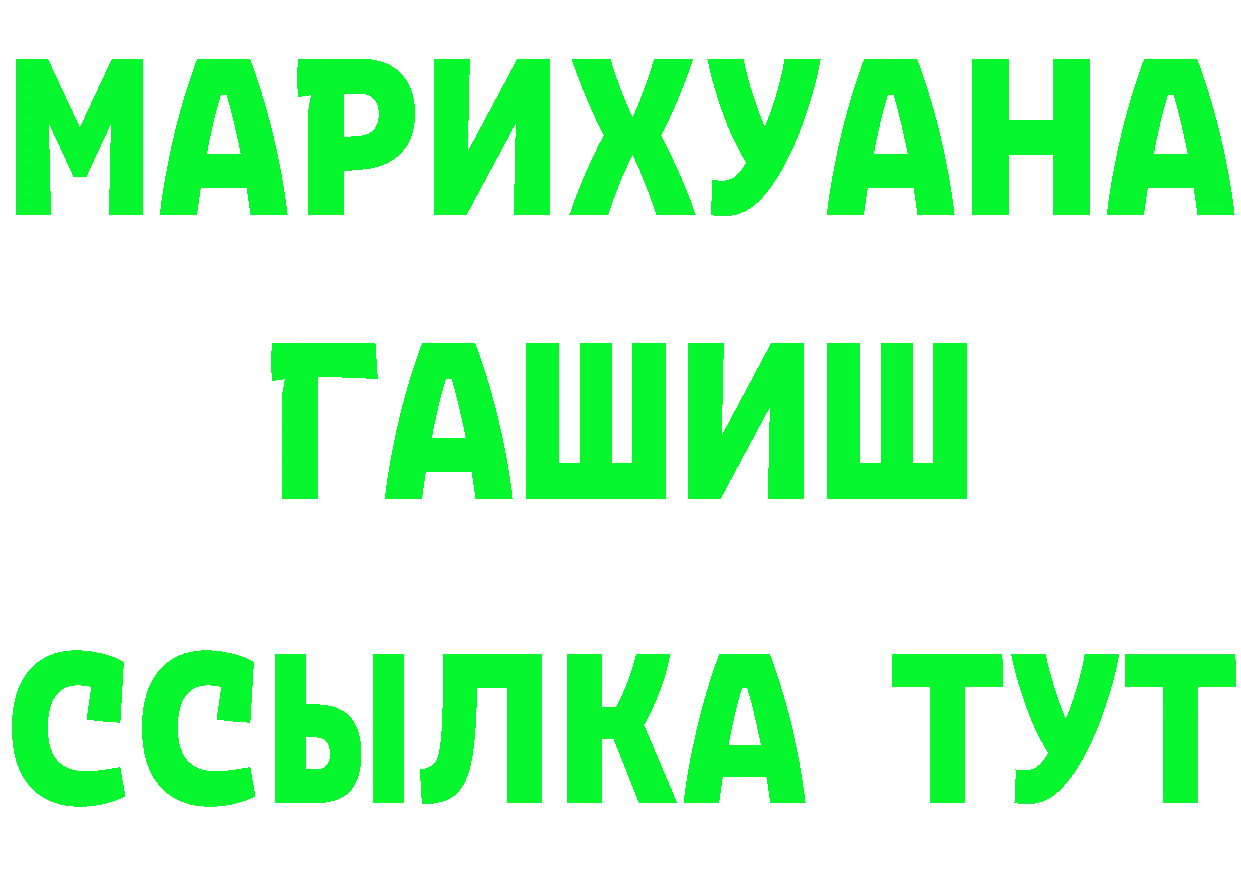 МАРИХУАНА
ГАШИШ
ССЫЛКА ТУТ